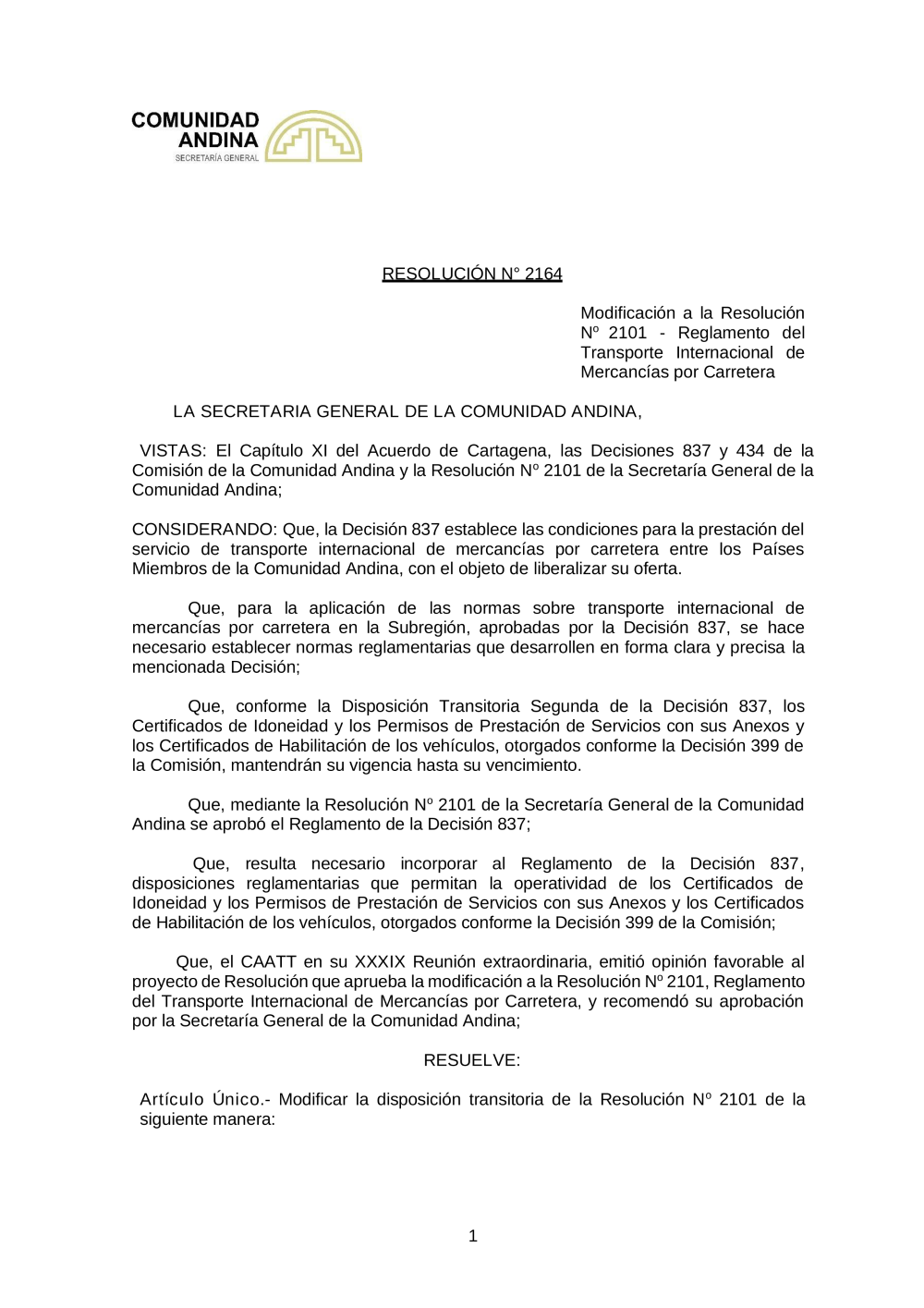 COMUNIDAD
ANDINA
SECRETARÍA GENERAL

RESOLUCIÓN N° 2164

Modificación a la Resolución Nº 2101 - Reglamento del Transporte Internacional de Mercancías por Carretera

LA SECRETARIA GENERAL DE LA COMUNIDAD ANDINA,

VISTAS: El Capítulo XI del Acuerdo de Cartagena, las Decisiones 837 y 434 de la Comisión de la Comunidad Andina y la Resolución Nº 2101 de la Secretaría General de la Comunidad Andina;

CONSIDERANDO: Que, la Decisión 837 establece las condiciones para la prestación del servicio de transporte internacional de mercancías por carretera entre los Países Miembros de la Comunidad Andina, con el objeto de liberalizar su oferta.

Que, para la aplicación de las normas sobre transporte internacional de mercancías por carretera en la Subregión, aprobadas por la Decisión 837, se hace necesario establecer normas reglamentarias que desarrollen en forma clara y precisa la mencionada Decisión;

Que, conforme la Disposición Transitoria Segunda de la Decisión 837, los Certificados de Idoneidad y los Permisos de Prestación de Servicios con sus Anexos y los Certificados de Habilitación de los vehículos, otorgados conforme la Decisión 399 de la Comisión, mantendrán su vigencia hasta su vencimiento.

Que, mediante la Resolución Nº 2101 de la Secretaría General de la Comunidad Andina se aprobó el Reglamento de la Decisión 837;

Que, resulta necesario incorporar al Reglamento de la Decisión 837, disposiciones reglamentarias que permitan la operatividad de los Certificados de Idoneidad y los Permisos de Prestación de Servicios con sus Anexos y los Certificados de Habilitación de los vehículos, otorgados conforme la Decisión 399 de la Comisión;

Que, el CAATT en su XXXIX Reunión extraordinaria, emitió opinión favorable al proyecto de Resolución que aprueba la modificación a la Resolución Nº 2101, Reglamento del Transporte Internacional de Mercancías por Carretera, y recomendó su aprobación por la Secretaría General de la Comunidad Andina;

RESUELVE:

Artículo Único.- Modificar la disposición transitoria de la Resolución Nº 2101 de la siguiente manera:

1